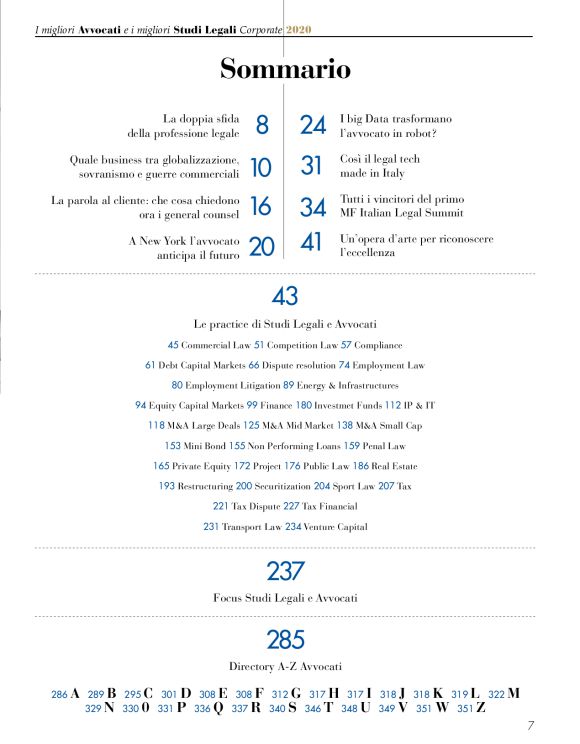 I migliori Avvocati e i migliori Studi Legali Corporate 2020

Sommario

La doppia sfida della professione legale 8

Quale business tra globalizzazione, sovranismo e guerre commerciali 10

La parola al cliente: che cosa chiedono ora i general counsel 16

A New York l'avvocato anticipa il futuro 20

24 I big Data trasformano l'avvocato in robot?

31 Così il legal tech made in Italy

34 Tutti i vincitori del primo MF Italian Legal Summit

41 Un'opera d'arte per riconoscere l'eccellenza

43

Le practice di Studi Legali e Avvocati

45 Commercial Law 51 Competition Law 57 Compliance

61 Debt Capital Markets 66 Dispute resolution 74 Employment Law

80 Employment Litigation 89 Energy & Infrastructures

94 Equity Capital Markets 99 Finance 180 Investmet Funds 112 IP & IT

118 M&A Large Deals 125 M&A Mid Market 138 M&A Small Cap

153 Mini Bond 155 Non Performing Loans 159 Penal Law

165 Private Equity 172 Project 176 Public Law 186 Real Estate

193 Restructuring 200 Securitization 204 Sport Law 207 Tax

221 Tax Dispute 227 Tax Financial

231 Transport Law 234 Venture Capital

237

Focus Studi Legali e Avvocati

285

Directory A-Z Avvocati

286 A 289 B 295 C 301 D 308 E 308 F 312 G 317 H 317 I 318 J 318 K 319 L 322 M
329 N 330 O 331 P 336 Q 337 R 340 S 346 T 348 U 349 V 351 W 351 Z

7